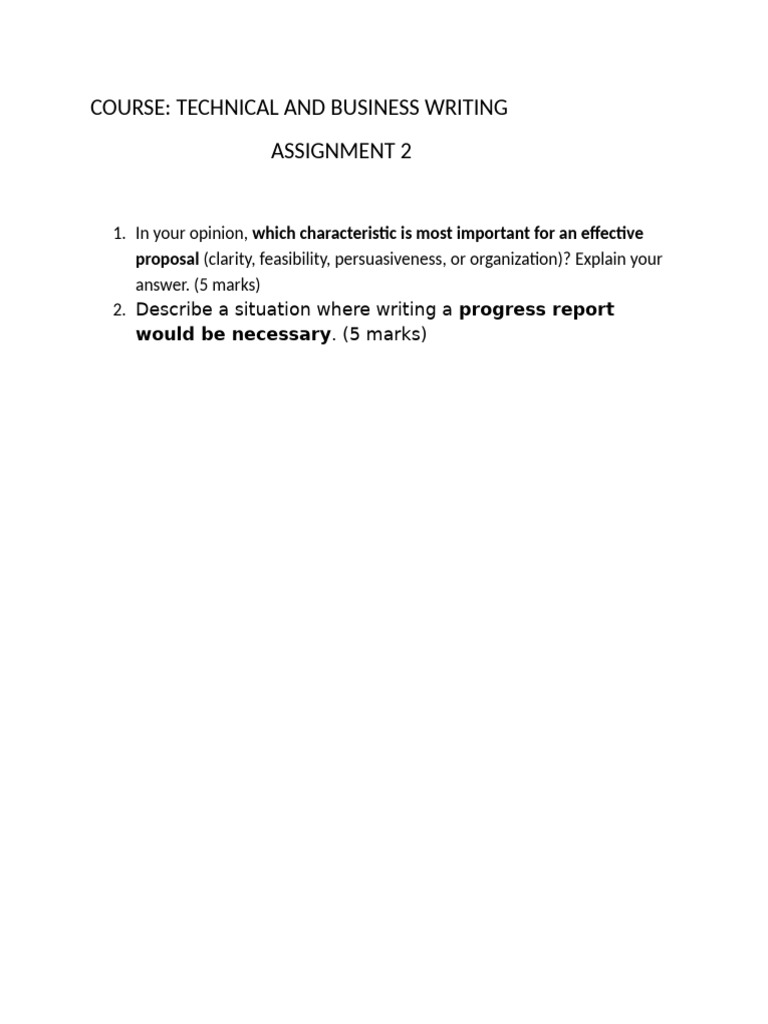 COURSE: TECHNICAL AND BUSINESS WRITING

ASSIGNMENT 2

1. In your opinion, which characteristic is most important for an effective proposal (clarity, feasibility, persuasiveness, or organization)? Explain your answer. (5 marks)
2. Describe a situation where writing a progress report would be necessary. (5 marks)